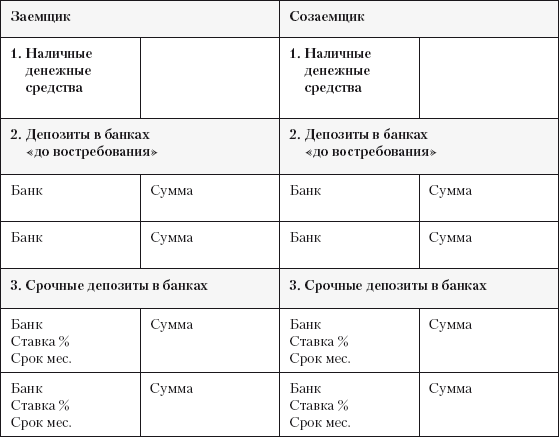 | Заемщик | | Созаемщик | |
|---|---|---|---|
| 1. Наличные денежные средства | | 1. Наличные денежные средства | |
| 2. Депозиты в банках «до востребования» | | 2. Депозиты в банках «до востребования» | |
| Банк | Сумма | Банк | Сумма |
| Банк | Сумма | Банк | Сумма |
| 3. Срочные депозиты в банках | | 3. Срочные депозиты в банках | |
| Банк Ставка % Срок мес. | Сумма | Банк Ставка % Срок мес. | Сумма |
| Банк Ставка % Срок мес. | Сумма | Банк Ставка % Срок мес. | Сумма |